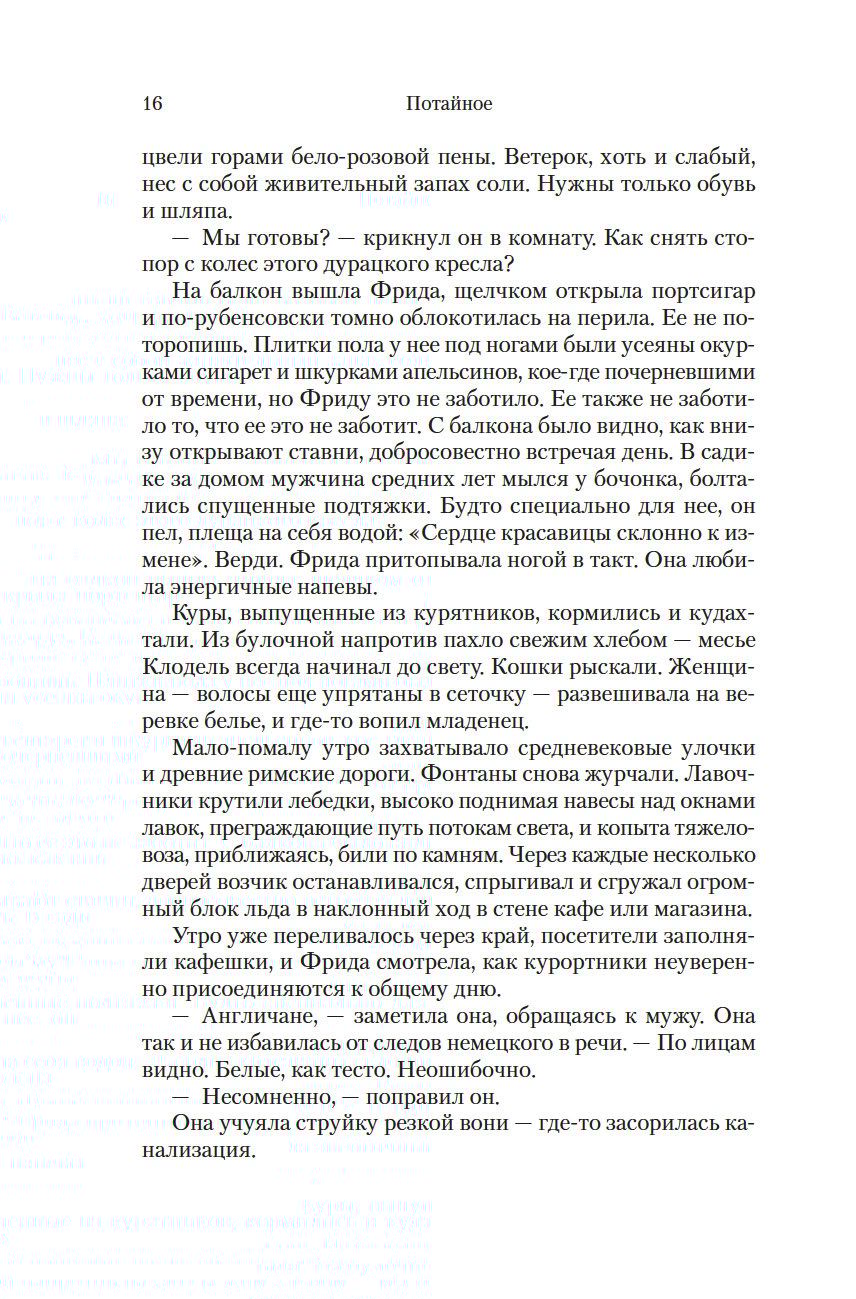 16 Потайное

цвели горами бело-розовой пены. Ветерок, хоть и слабый, нес с собой живительный запах соли. Нужны только обувь и шляпа.

— Мы готовы? — крикнул он в комнату. Как снять стопор с колес этого дурацкого кресла?

На балкон вышла Фрида, щелчком открыла портсигар и по-рубенсовски томно облокотилась на перила. Ее не поторопишь. Плитки пола у нее под ногами были усеяны окурками сигарет и шкурками апельсинов, кое-где почерневшими от времени, но Фриду это не заботило. Ее также не заботило то, что ее это не заботит. С балкона было видно, как внизу открывают ставни, добросовестно встречая день. В садике за домом мужчина средних лет мылся у бочонка, болтались спущенные подтяжки. Будто специально для нее, он пел, плеща на себя водой: «Сердце красавицы склонно к измене». Верди. Фрида притопывала ногой в такт. Она любила энергичные напевы.

Куры, выпущенные из курятников, кормились и кудахтали. Из булочной напротив пахло свежим хлебом — месье Клодель всегда начинал до свету. Кошки рыскали. Женщина — волосы еще упрятаны в сеточку — развешивала на веревке белье, и где-то вопил младенец.

Мало-помалу утро захватывало средневековые улочки и древние римские дороги. Фонтаны снова журчали. Лавочники крутили лебедки, высоко поднимая навесы над окнами лавок, преграждающие путь потокам света, и копыта тяжеловоза, приближаясь, били по камням. Через каждые несколько дверей возчик останавливался, спрыгивал и сгружал огромный блок льда в наклонный ход в стене кафе или магазина.

Утро уже переливалось через край, посетители заполняли кафешки, и Фрида смотрела, как курортники неуверенно присоединяются к общему дню.

— Англичане, — заметила она, обращаясь к мужу. Она так и не избавилась от следов немецкого в речи. — По лицам видно. Белые, как тесто. Неошибочно.

— Несомненно, — поправил он.

Она учуяла струйку резкой вони — где-то засорилась канализация.